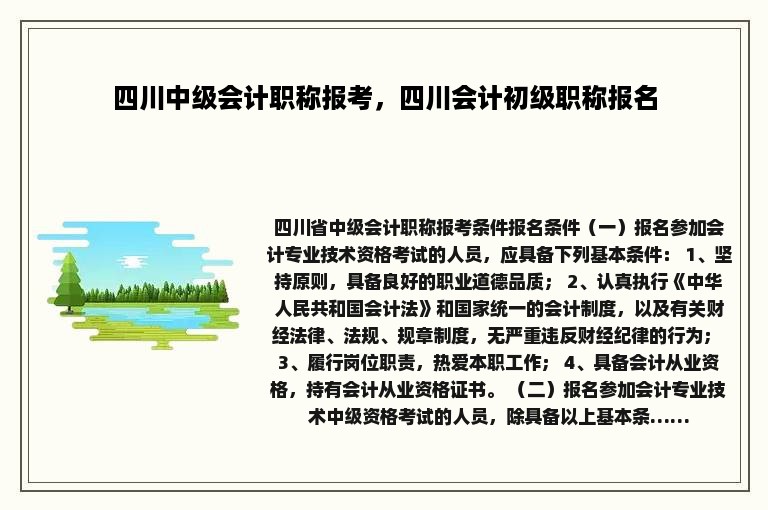 四川中级会计职称报考，四川会计初级职称报名

四川省中级会计职称报考条件报名条件（一）报名参加会计专业技术资格考试的人员，应具备下列基本条件： 1、坚持原则，具备良好的职业道德品质； 2、认真执行《中华人民共和国会计法》和国家统一的会计制度，以及有关财经法律、法规、规章制度，无严重违反财经纪律的行为； 3、履行岗位职责，热爱本职工作； 4、具备会计从业资格，持有会计从业资格证书。（二）报名参加会计专业技术中级资格考试的人员，除具备以上基本条......